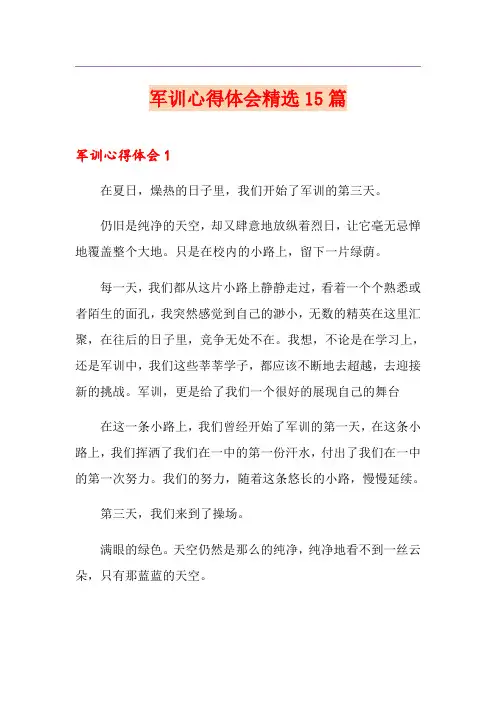 军训心得体会精选15篇

军训心得体会1

在夏日，燥热的日子里，我们开始了军训的第三天。

仍旧是纯净的天空，却又肆意地放纵着烈日，让它毫无忌惮地覆盖整个大地。只是在校内的小路上，留下一片绿荫。

每一天，我们都从这片小路上静静走过，看着一个个熟悉或者陌生的面孔，我突然感觉到自己的渺小，无数的精英在这里汇聚，在往后的日子里，竞争无处不在。我想，不论是在学习上，还是军训中，我们这些莘莘学子，都应该不断地去超越，去迎接新的挑战。军训，更是给了我们一个很好的展现自己的舞台

在这一条小路上，我们曾经开始了军训的第一天，在这条小路上，我们挥洒了我们在一中的第一份汗水，付出了我们在一中的第一次努力。我们的努力，随着这条悠长的小路，慢慢延续。

第三天，我们来到了操场。

满眼的绿色。天空仍然是那么的纯净，纯净地看不到一丝云朵，只有那蓝蓝的天空。